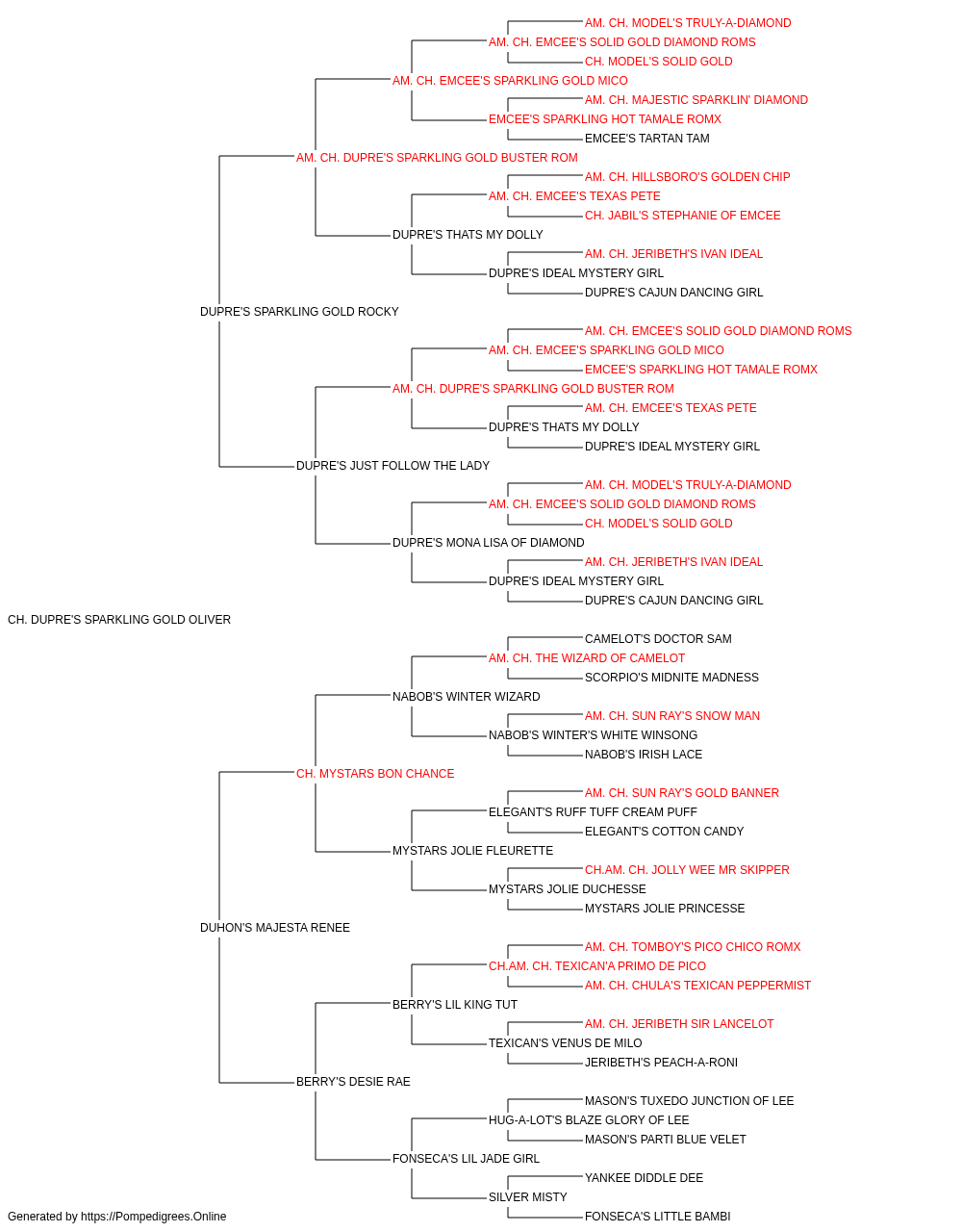 AM. CH. MODEL'S TRULY-A-DIAMOND
AM. CH. EMCEE'S SOLID GOLD DIAMOND ROMS
CH. MODEL'S SOLID GOLD
AM. CH. EMCEE'S SPARKLING GOLD MICO
AM. CH. MAJESTIC SPARKLIN' DIAMOND
EMCEE'S SPARKLING HOT TAMALE ROMX
EMCEE'S TARTAN TAM
AM. CH. DUPRE'S SPARKLING GOLD BUSTER ROM
AM. CH. HILLSBORO'S GOLDEN CHIP
AM. CH. EMCEE'S TEXAS PETE
CH. JABIL'S STEPHANIE OF EMCEE
DUPRE'S THATS MY DOLLY
AM. CH. JERIBETH'S IVAN IDEAL
DUPRE'S IDEAL MYSTERY GIRL
DUPRE'S CAJUN DANCING GIRL
DUPRE'S SPARKLING GOLD ROCKY
AM. CH. EMCEE'S SOLID GOLD DIAMOND ROMS
AM. CH. EMCEE'S SPARKLING GOLD MICO
EMCEE'S SPARKLING HOT TAMALE ROMX
AM. CH. DUPRE'S SPARKLING GOLD BUSTER ROM
AM. CH. EMCEE'S TEXAS PETE
DUPRE'S THATS MY DOLLY
DUPRE'S IDEAL MYSTERY GIRL
DUPRE'S JUST FOLLOW THE LADY
AM. CH. MODEL'S TRULY-A-DIAMOND
AM. CH. EMCEE'S SOLID GOLD DIAMOND ROMS
CH. MODEL'S SOLID GOLD
DUPRE'S MONA LISA OF DIAMOND
AM. CH. JERIBETH'S IVAN IDEAL
DUPRE'S IDEAL MYSTERY GIRL
DUPRE'S CAJUN DANCING GIRL
CH. DUPRE'S SPARKLING GOLD OLIVER
CAMELOT'S DOCTOR SAM
AM. CH. THE WIZARD OF CAMELOT
SCORPIO'S MIDNITE MADNESS
NABOB'S WINTER WIZARD
AM. CH. SUN RAY'S SNOW MAN
NABOB'S WINTER'S WHITE WINSONG
NABOB'S IRISH LACE
CH. MYSTARS BON CHANCE
AM. CH. SUN RAY'S GOLD BANNER
ELEGANT'S RUFF TUFF CREAM PUFF
ELEGANT'S COTTON CANDY
MYSTARS JOLIE FLEURETTE
CH.AM. CH. JOLLY WEE MR SKIPPER
MYSTARS JOLIE DUCHESSE
MYSTARS JOLIE PRINCESSE
DUHON'S MAJESTA RENEE
AM. CH. TOMBOY'S PICO CHICO ROMX
CH.AM. CH. TEXICAN'A PRIMO DE PICO
AM. CH. CHULA'S TEXICAN PEPPERMIST
BERRY'S LIL KING TUT
AM. CH. JERIBETH SIR LANCELOT
TEXICAN'S VENUS DE MILO
JERIBETH'S PEACH-A-RONI
BERRY'S DESIE RAE
MASON'S TUXEDO JUNCTION OF LEE
HUG-A-LOT'S BLAZE GLORY OF LEE
MASON'S PARTI BLUE VELET
FONSECA'S LIL JADE GIRL
YANKEE DIDDLE DEE
SILVER MISTY
FONSECA'S LITTLE BAMBI
Generated by https://Pompedigrees.Online